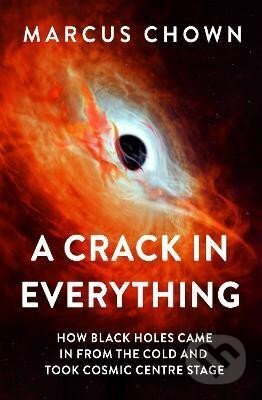 MARCUS CHOWN

A CRACK IN EVERYTHING

HOW BLACK HOLES CAME IN FROM THE COLD AND TOOK COSMIC CENTRE STAGE